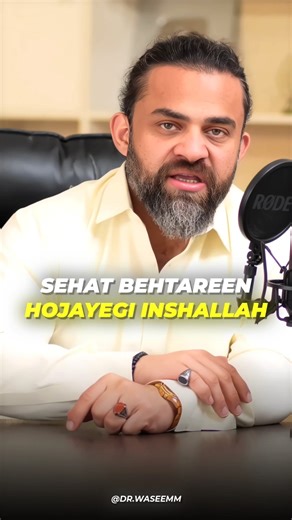 RØDE

SEHAT BEHTAREEN
HOJAYEGI INSHALLAH

@DR.WASEEMM